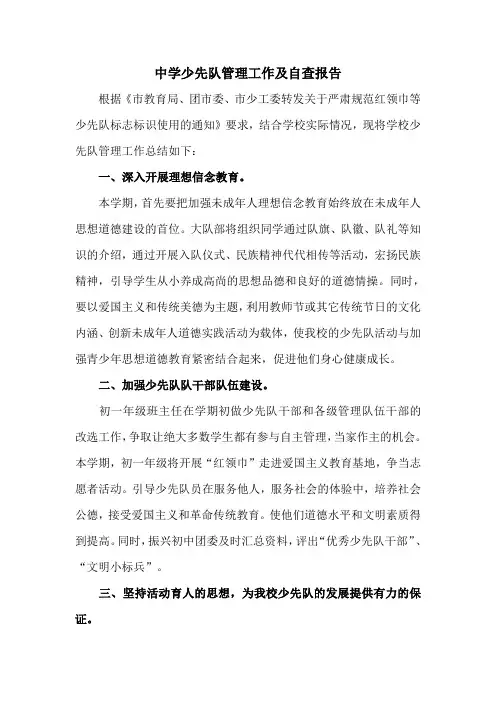 中学少先队管理工作及自查报告

根据《市教育局、团市委、市少工委转发关于严肃规范红领巾等少先队标志标识使用的通知》要求，结合学校实际情况，现将学校少先队管理工作总结如下：

一、深入开展理想信念教育。

本学期，首先要把加强未成年人理想信念教育始终放在未成年人思想道德建设的首位。大队部将组织同学通过队旗、队徽、队礼等知识的介绍，通过开展入队仪式、民族精神代代相传等活动，宏扬民族精神，引导学生从小养成高尚的思想品德和良好的道德情操。同时，要以爱国主义和传统美德为主题，利用教师节或其它传统节日的文化内涵、创新未成年人道德实践活动为载体，使我校的少先队活动与加强青少年思想道德教育紧密结合起来，促进他们身心健康成长。

二、加强少先队队干部队伍建设。

初一年级班主任在学期初做少先队干部和各级管理队伍干部的改选工作，争取让绝大多数学生都有参与自主管理，当家作主的机会。本学期，初一年级将开展“红领巾”走进爱国主义教育基地，争当志愿者活动。引导少先队员在服务他人，服务社会的体验中，培养社会公德，接受爱国主义和革命传统教育。使他们道德水平和文明素质得到提高。同时，振兴初中团委及时汇总资料，评出“优秀少先队干部”、“文明小标兵”。

三、坚持活动育人的思想，为我校少先队的发展提供有力的保证。